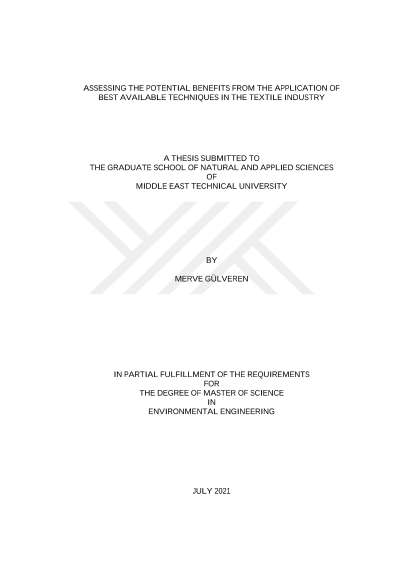 ASSESSING THE POTENTIAL BENEFITS FROM THE APPLICATION OF
BEST AVAILABLE TECHNIQUES IN THE TEXTILE INDUSTRY

A THESIS SUBMITTED TO
THE GRADUATE SCHOOL OF NATURAL AND APPLIED SCIENCES
OF
MIDDLE EAST TECHNICAL UNIVERSITY

BY

MERVE GÜLVEREN

IN PARTIAL FULFILLMENT OF THE REQUIREMENTS
FOR
THE DEGREE OF MASTER OF SCIENCE
IN
ENVIRONMENTAL ENGINEERING

JULY 2021